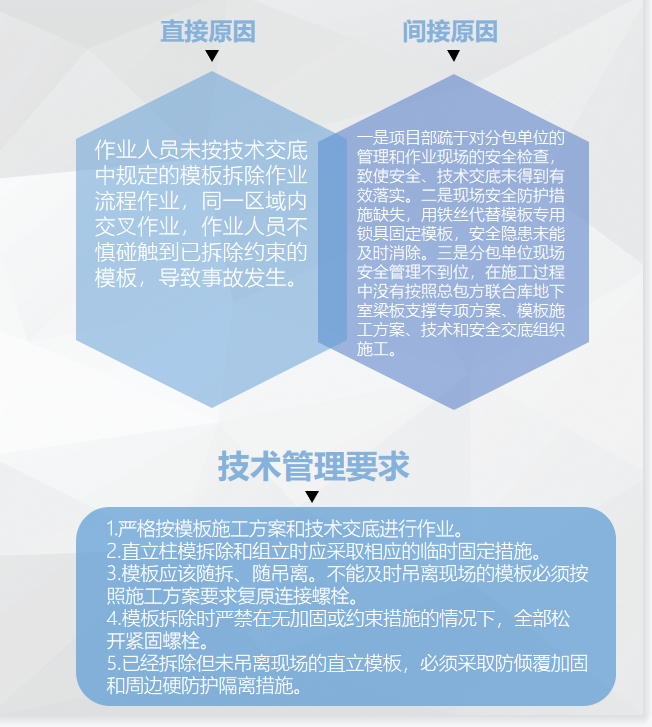 直接原因

作业人员未按技术交底中规定的模板拆除作业流程作业，同一区域内交叉作业，作业人员不慎碰触到已拆除约束的模板，导致事故发生。

间接原因

一是项目部疏于对分包单位的管理和作业现场的安全检查，致使安全、技术交底未得到有效落实。二是现场安全防护措施缺失，用铁丝代替模板专用锁具固定模板，安全隐患未能及时消除。三是分包单位现场安全管理不到位，在施工过程中没有按照总包方联合库地下室梁板支撑专项方案、模板施工方案、技术和安全交底组织施工。

技术管理要求

1.严格按模板施工方案和技术交底进行作业。
2.直立柱模拆除和组立时应采取相应的临时固定措施。
3.模板应该随拆、随吊离。不能及时吊离现场的模板必须按照施工方案要求复原连接螺栓。
4.模板拆除时严禁在无加固或约束措施的情况下，全部松开紧固螺栓。
5.已经拆除但未吊离现场的直立模板，必须采取防倾覆加固和周边硬防护隔离措施。